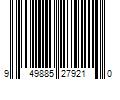 9 49885 27921 0